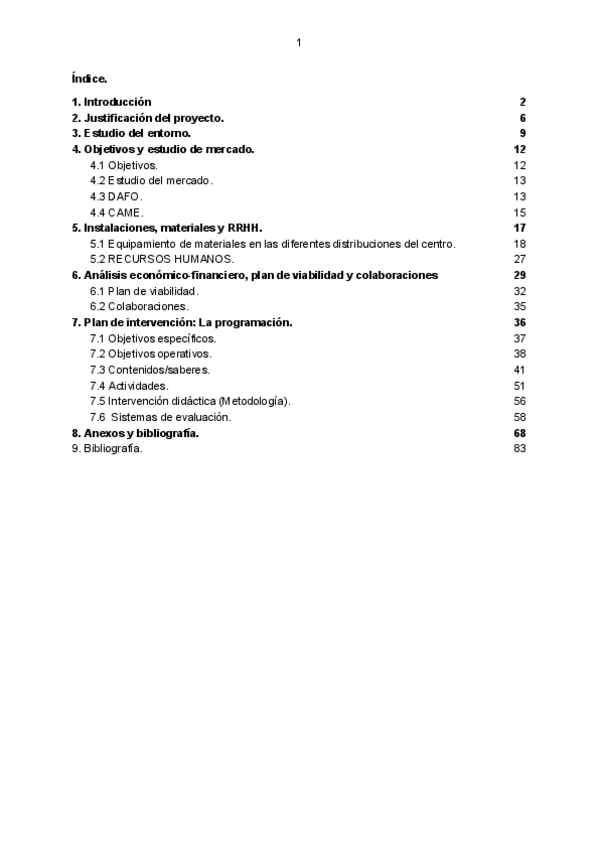 1

Índice.

1. Introducción 2
2. Justificación del proyecto. 6
3. Estudio del entorno. 9
4. Objetivos y estudio de mercado. 12
4.1 Objetivos. 12
4.2 Estudio del mercado. 13
4.3 DAFO. 13
4.4 CAME. 15
5. Instalaciones, materiales y RRHH. 17
5.1 Equipamiento de materiales en las diferentes distribuciones del centro. 18
5.2 RECURSOS HUMANOS. 27
6. Análisis económico-financiero, plan de viabilidad y colaboraciones 29
6.1 Plan de viabilidad. 32
6.2 Colaboraciones. 35
7. Plan de intervención: La programación. 36
7.1 Objetivos específicos. 37
7.2 Objetivos operativos. 38
7.3 Contenidos/saberes. 41
7.4 Actividades. 51
7.5 Intervención didáctica (Metodología). 56
7.6 Sistemas de evaluación. 58
8. Anexos y bibliografía. 68
9. Bibliografía. 83